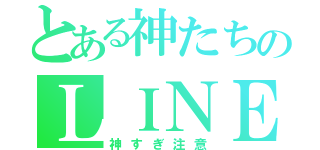 とある神たちの
ＬＩＮＥ
神すぎ注意